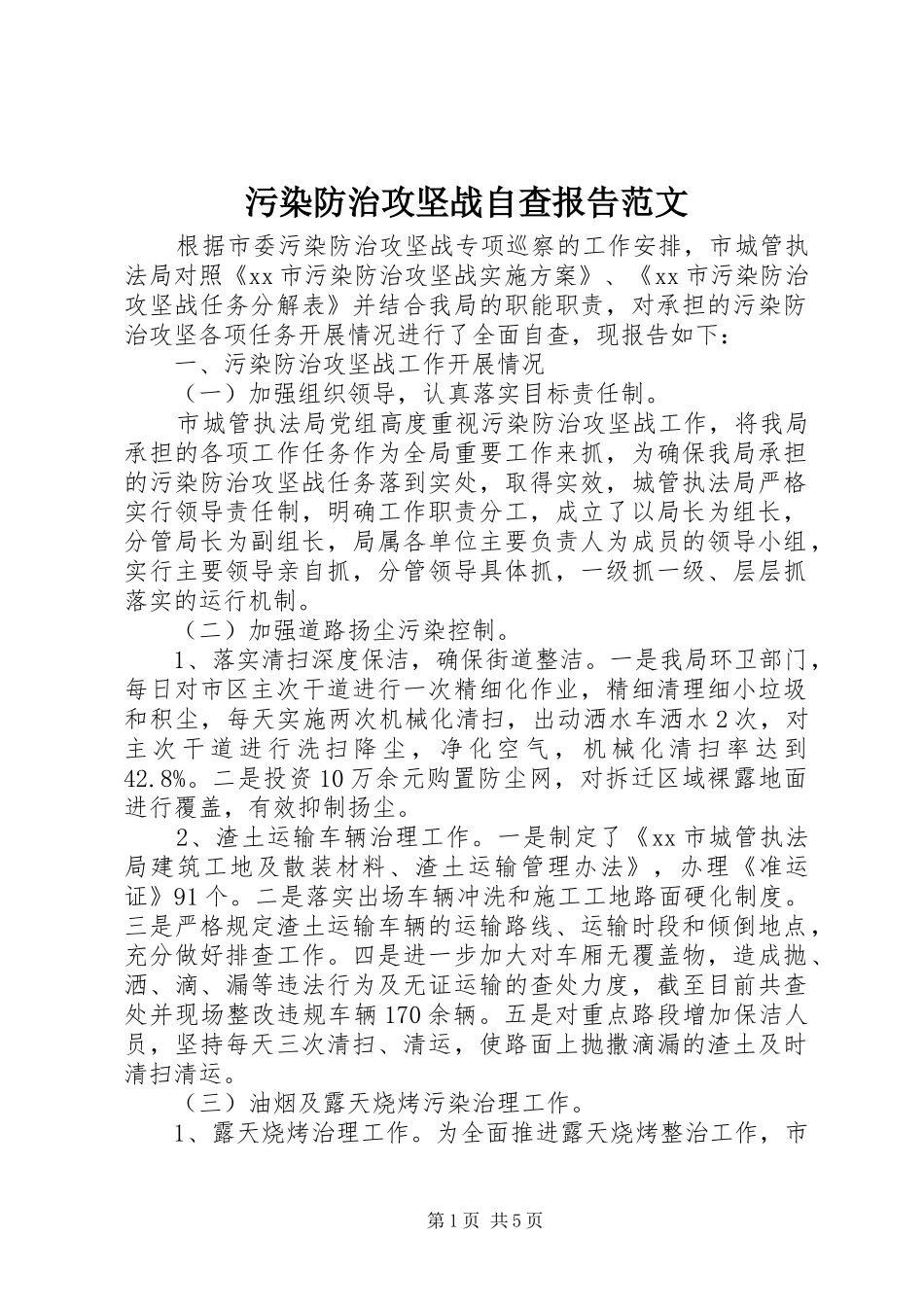 污染防治攻坚战自查报告范文

根据市委污染防治攻坚战专项巡察的工作安排，市城管执法局对照《xx 市污染防治攻坚战实施方案》、《xx 市污染防治攻坚战任务分解表》并结合我局的职能职责，对承担的污染防治攻坚各项任务开展情况进行了全面自查，现报告如下：

一、污染防治攻坚战工作开展情况

（一）加强组织领导，认真落实目标责任制。

市城管执法局党组高度重视污染防治攻坚战工作，将我局承担的各项工作任务作为全局重要工作来抓，为确保我局承担的污染防治攻坚战任务落到实处，取得实效，城管执法局严格实行领导责任制，明确工作职责分工，成立了以局长为组长，分管局长为副组长，局属各单位主要负责人为成员的领导小组，实行主要领导亲自抓，分管领导具体抓，一级抓一级、层层抓落实的运行机制。

（二）加强道路扬尘污染控制。

1、落实清扫深度保洁，确保街道整洁。一是我局环卫部门，每日对市区主次干道进行一次精细化作业，精细清理细小垃圾和积尘，每天实施两次机械化清扫，出动洒水车洒水 2 次，对主次干道进行洗扫降尘，净化空气，机械化清扫率达到 42.8%。二是投资 10 万余元购置防尘网，对拆迁区域裸露地面进行覆盖，有效抑制扬尘。

2、渣土运输车辆治理工作。一是制定了《xx 市城管执法局建筑工地及散装材料、渣土运输管理办法》，办理《准运证》91 个。二是落实出场车辆冲洗和施工工地路面硬化制度。三是严格规定渣土运输车辆的运输路线、运输时段和倾倒地点，充分做好排查工作。四是进一步加大对车厢无覆盖物，造成抛、洒、滴、漏等违法行为及无证运输的查处力度，截至目前共查处并现场整改违规车辆 170 余辆。五是对重点路段增加保洁人员，坚持每天三次清扫、清运，使路面上抛撒滴漏的渣土及时清扫清运。

（三）油烟及露天烧烤污染治理工作。

1、露天烧烤治理工作。为全面推进露天烧烤整治工作，市

第 1 页 共 5 页